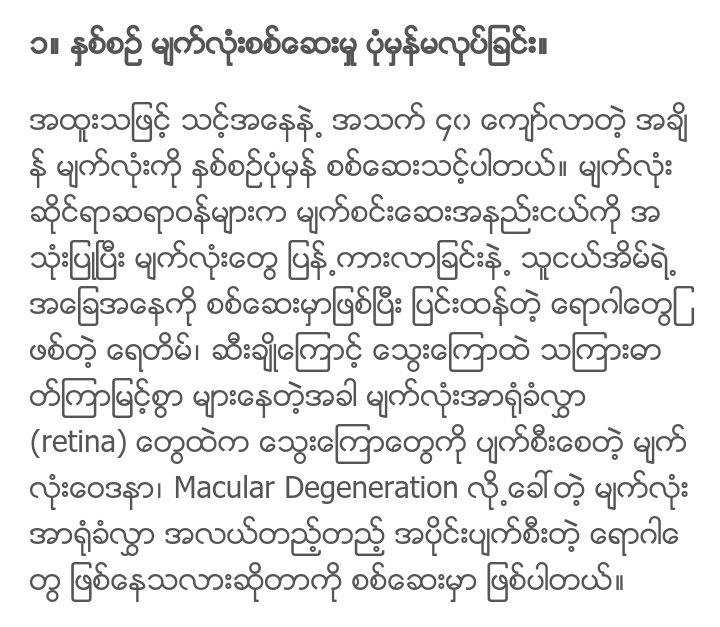 ၁။ နှစ်စဉ် မျက်လုံးစစ်ဆေးမှု ပုံမှန်မလုပ်ခြင်း။

အထူးသဖြင့် သင့်အနေနဲ့ အသက် ၄၀ ကျော်လာတဲ့ အချိန် မျက်လုံးကို နှစ်စဉ်ပုံမှန် စစ်ဆေးသင့်ပါတယ်။ မျက်လုံးဆိုင်ရာဆရာဝန်များက မျက်စင်းဆေးအနည်းငယ်ကို အသုံးပြုပြီး မျက်လုံးတွေ ပြန့်ကားလာခြင်းနဲ့ သူငယ်အိမ်ရဲ့ အခြေအနေကို စစ်ဆေးမှာဖြစ်ပြီး ပြင်းထန်တဲ့ ရောဂါတွေဖြစ်တဲ့ ရေတိမ်၊ ဆီးချိုကြောင့် သွေးကြောထဲ သကြားဓာတ်ကြာမြင့်စွာ များနေတဲ့အခါ မျက်လုံးအာရုံခံလွှာ (retina) တွေထဲက သွေးကြောတွေကို ပျက်စီးစေတဲ့ မျက်လုံးဝေဒနာ၊ Macular Degeneration လို့ခေါ်တဲ့ မျက်လုံးအာရုံခံလွှာ အလယ်တည့်တည့် အပိုင်းပျက်စီးတဲ့ ရောဂါတွေ ဖြစ်နေသလားဆိုတာကို စစ်ဆေးမှာ ဖြစ်ပါတယ်။